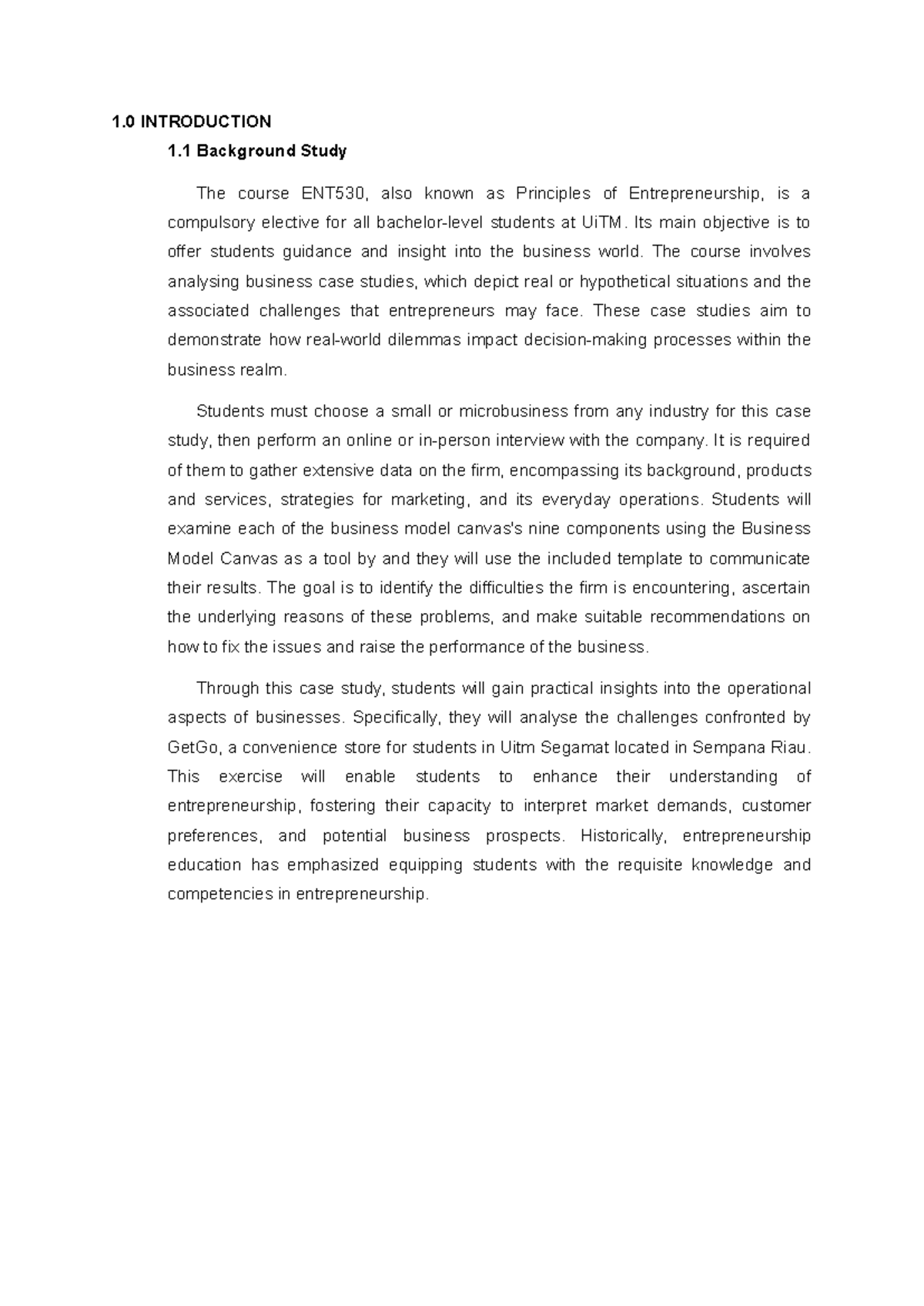 1.0 INTRODUCTION

1.1 Background Study

The course ENT530, also known as Principles of Entrepreneurship, is a compulsory elective for all bachelor-level students at UiTM. Its main objective is to offer students guidance and insight into the business world. The course involves analysing business case studies, which depict real or hypothetical situations and the associated challenges that entrepreneurs may face. These case studies aim to demonstrate how real-world dilemmas impact decision-making processes within the business realm.

Students must choose a small or microbusiness from any industry for this case study, then perform an online or in-person interview with the company. It is required of them to gather extensive data on the firm, encompassing its background, products and services, strategies for marketing, and its everyday operations. Students will examine each of the business model canvas's nine components using the Business Model Canvas as a tool by and they will use the included template to communicate their results. The goal is to identify the difficulties the firm is encountering, ascertain the underlying reasons of these problems, and make suitable recommendations on how to fix the issues and raise the performance of the business.

Through this case study, students will gain practical insights into the operational aspects of businesses. Specifically, they will analyse the challenges confronted by GetGo, a convenience store for students in Uitm Segamat located in Sempana Riau. This exercise will enable students to enhance their understanding of entrepreneurship, fostering their capacity to interpret market demands, customer preferences, and potential business prospects. Historically, entrepreneurship education has emphasized equipping students with the requisite knowledge and competencies in entrepreneurship.